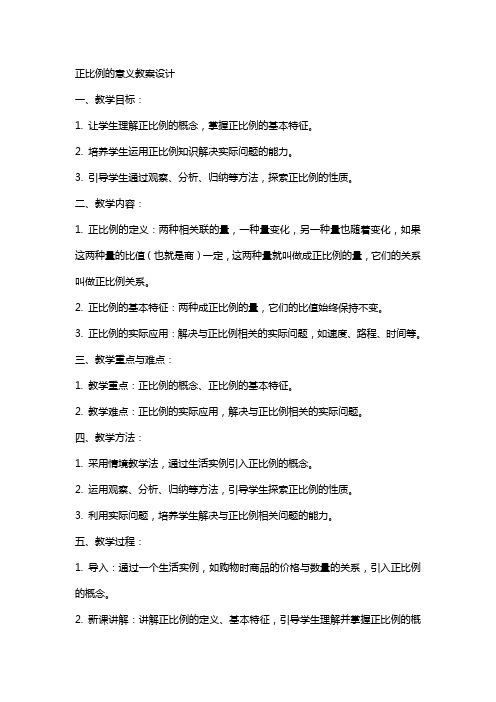 正比例的意义教案设计

一、教学目标：

1. 让学生理解正比例的概念，掌握正比例的基本特征。

2. 培养学生运用正比例知识解决实际问题的能力。

3. 引导学生通过观察、分析、归纳等方法，探索正比例的性质。

二、教学内容：

1. 正比例的定义：两种相关联的量，一种量变化，另一种量也随着变化，如果这两种量的比值（也就是商）一定，这两种量就叫做成正比例的量，它们的关系叫做正比例关系。

2. 正比例的基本特征：两种成正比例的量，它们的比值始终保持不变。

3. 正比例的实际应用：解决与正比例相关的实际问题，如速度、路程、时间等。

三、教学重点与难点：

1. 教学重点：正比例的概念、正比例的基本特征。

2. 教学难点：正比例的实际应用，解决与正比例相关的实际问题。

四、教学方法：

1. 采用情境教学法，通过生活实例引入正比例的概念。

2. 运用观察、分析、归纳等方法，引导学生探索正比例的性质。

3. 利用实际问题，培养学生解决与正比例相关问题的能力。

五、教学过程：

1. 导入：通过一个生活实例，如购物时商品的价格与数量的关系，引入正比例的概念。

2. 新课讲解：讲解正比例的定义、基本特征，引导学生理解并掌握正比例的概